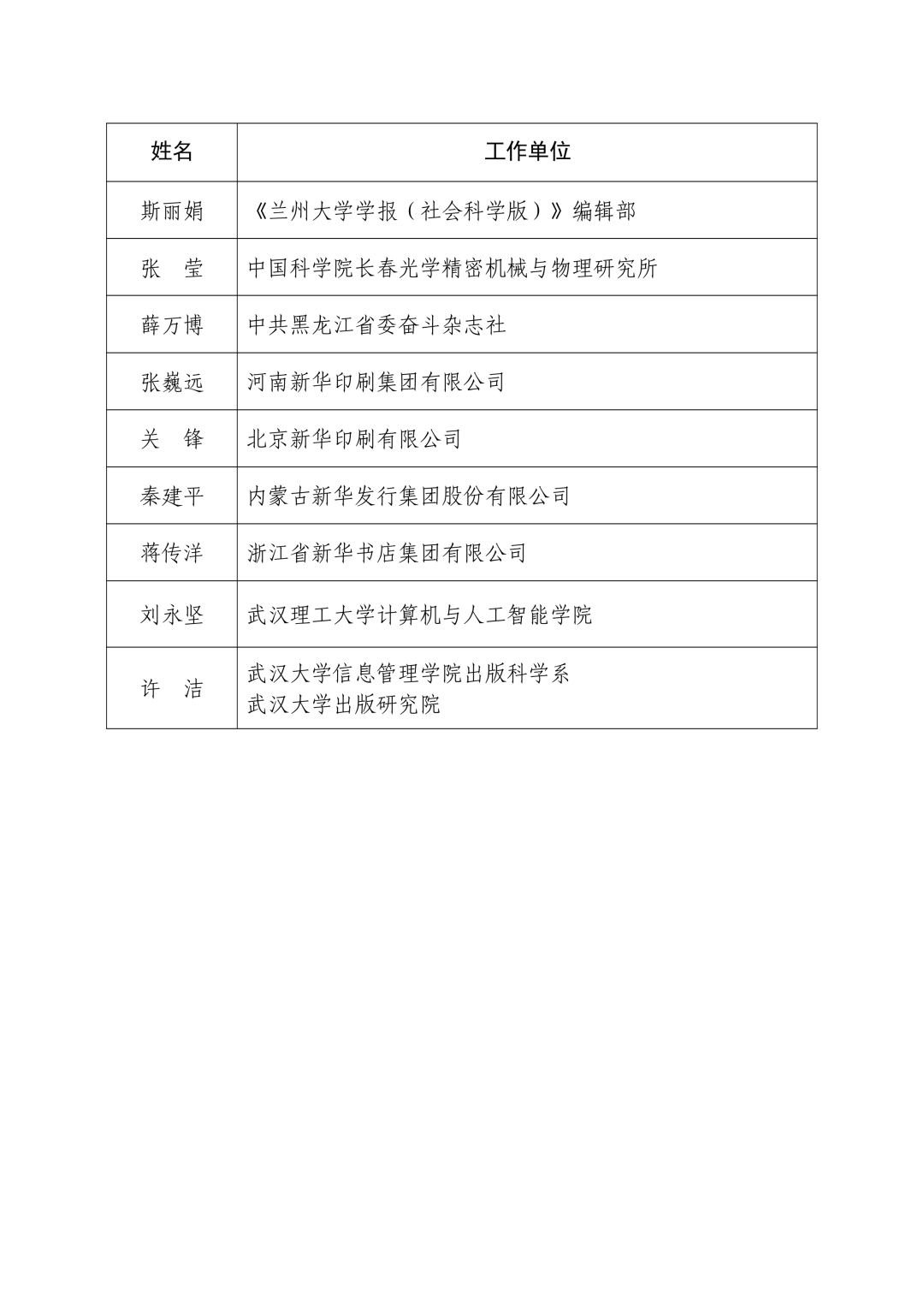 | 姓名 | 工作单位 |
|---|---|
| 斯丽娟 | 《兰州大学学报（社会科学版）》编辑部 |
| 张　莹 | 中国科学院长春光学精密机械与物理研究所 |
| 薛万博 | 中共黑龙江省委奋斗杂志社 |
| 张巍远 | 河南新华印刷集团有限公司 |
| 关　锋 | 北京新华印刷有限公司 |
| 秦建平 | 内蒙古新华发行集团股份有限公司 |
| 蒋传洋 | 浙江省新华书店集团有限公司 |
| 刘永坚 | 武汉理工大学计算机与人工智能学院 |
| 许　洁 | 武汉大学信息管理学院出版科学系 武汉大学出版研究院 |